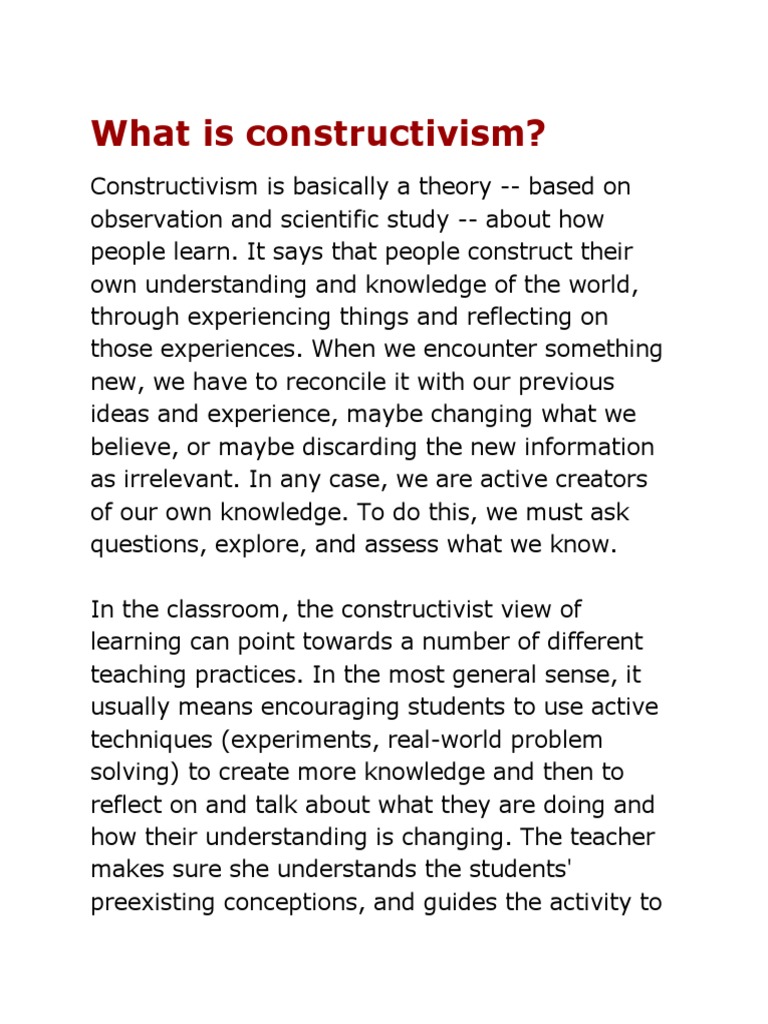 What is constructivism?

Constructivism is basically a theory -- based on observation and scientific study -- about how people learn. It says that people construct their own understanding and knowledge of the world, through experiencing things and reflecting on those experiences. When we encounter something new, we have to reconcile it with our previous ideas and experience, maybe changing what we believe, or maybe discarding the new information as irrelevant. In any case, we are active creators of our own knowledge. To do this, we must ask questions, explore, and assess what we know.

In the classroom, the constructivist view of learning can point towards a number of different teaching practices. In the most general sense, it usually means encouraging students to use active techniques (experiments, real-world problem solving) to create more knowledge and then to reflect on and talk about what they are doing and how their understanding is changing. The teacher makes sure she understands the students' preexisting conceptions, and guides the activity to